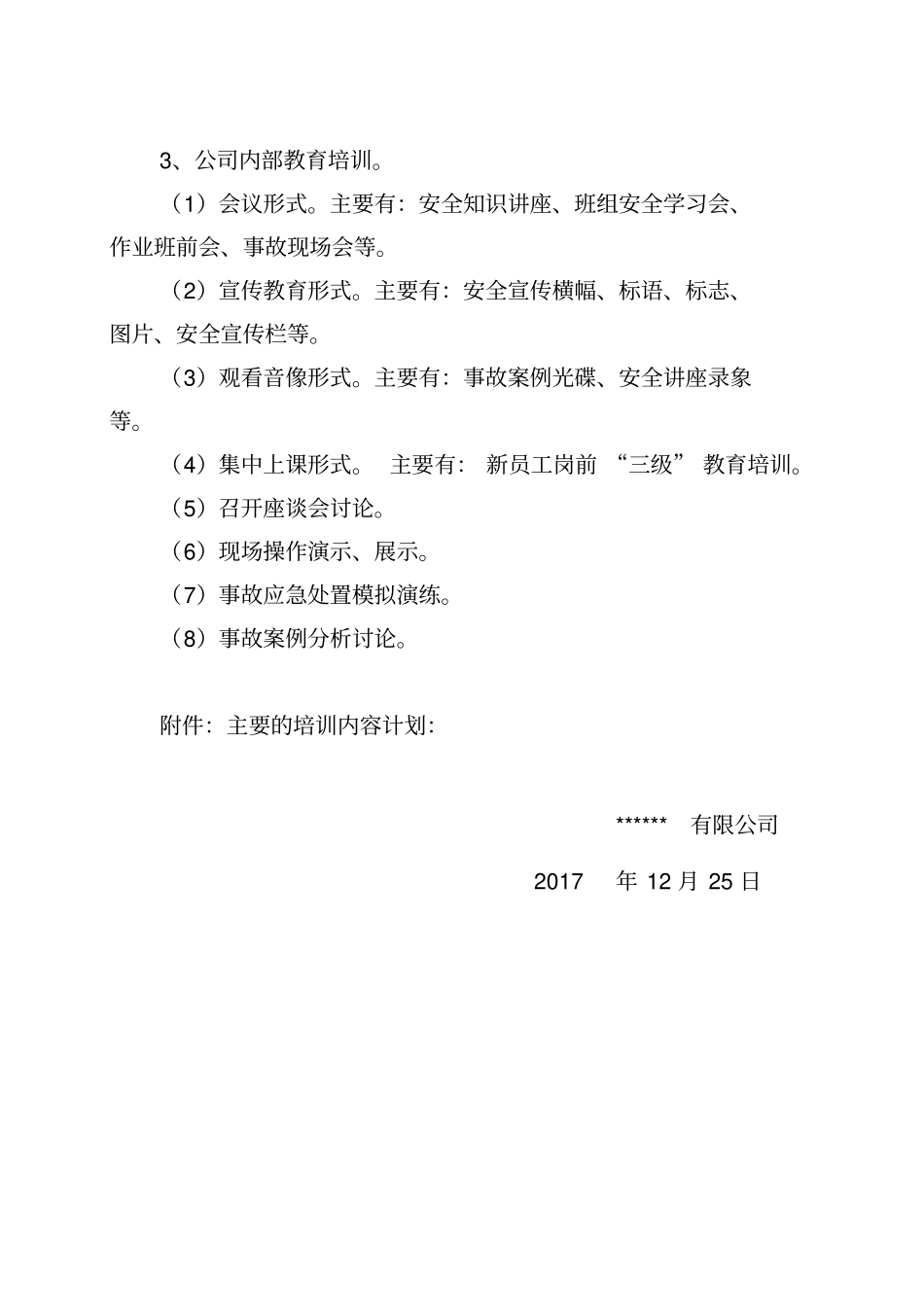 3、公司内部教育培训。

（1）会议形式。主要有：安全知识讲座、班组安全学习会、作业班前会、事故现场会等。

（2）宣传教育形式。主要有：安全宣传横幅、标语、标志、图片、安全宣传栏等。

（3）观看音像形式。主要有：事故案例光碟、安全讲座录象等。

（4）集中上课形式。 主要有： 新员工岗前 “三级” 教育培训。

（5）召开座谈会讨论。

（6）现场操作演示、展示。

（7）事故应急处置模拟演练。

（8）事故案例分析讨论。

附件：主要的培训内容计划：

****** 有限公司

2017 年 12 月 25 日